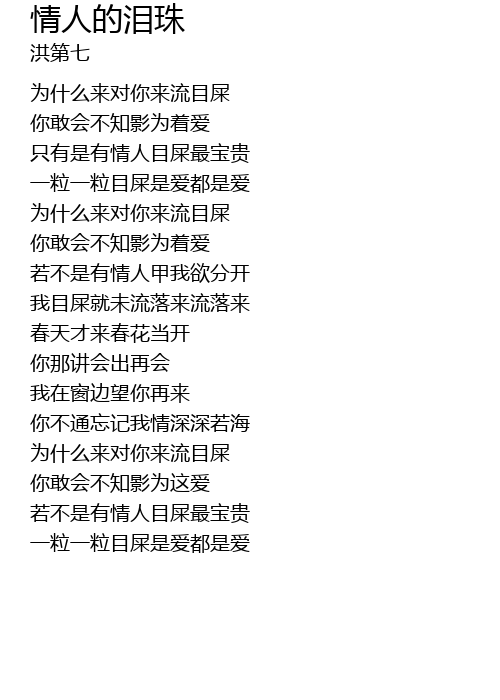 情人的泪珠
洪第七

为什么来对你来流目屎
你敢会不知影为着爱
只有是有情人目屎最宝贵
一粒一粒目屎是爱都是爱
为什么来对你来流目屎
你敢会不知影为着爱
若不是有情人甲我欲分开
我目屎就未流落来流落来
春天才来春花当开
你那讲会出再会
我在窗边望你再来
你不通忘记我情深深若海
为什么来对你来流目屎
你敢会不知影为这爱
若不是有情人目屎最宝贵
一粒一粒目屎是爱都是爱